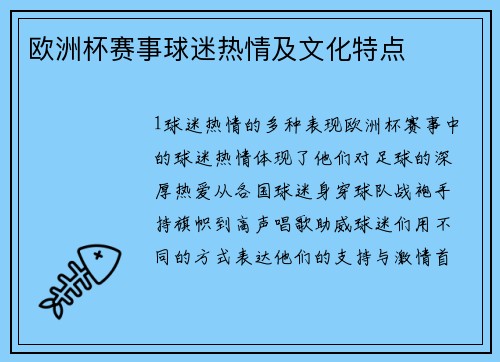 欧洲杯赛事球迷热情及文化特点

1球迷热情的多种表现欧洲杯赛事中的球迷热情体现了他们对足球的深厚热爱从各国球迷身穿球队战袍手持旗帜到高声唱歌助威球迷们用不同的方式表达他们的支持与激情首